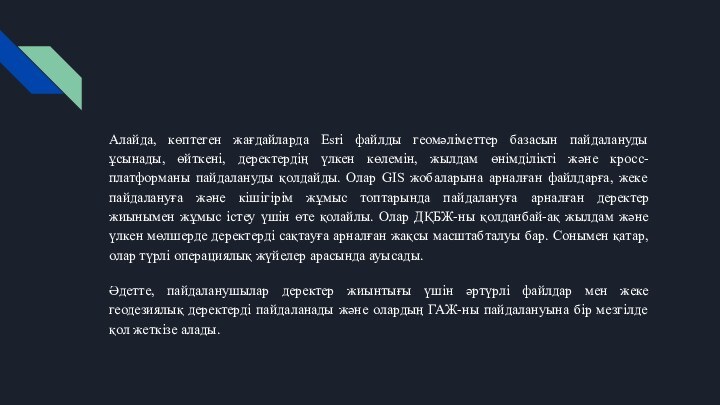 Алайда, көптеген жағдайларда Esri файлды геомәліметтер базасын пайдалануды ұсынады, өйткені, деректердің үлкен көлемін, жылдам өнімділікті және кросс-платформаны пайдалануды қолдайды. Олар GIS жобаларына арналған файлдарға, жеке пайдалануға және кішігірім жұмыс топтарында пайдалануға арналған деректер жиынымен жұмыс істеу үшін өте қолайлы. Олар ДҚБЖ-ны қолданбай-ақ жылдам және үлкен мөлшерде деректерді сақтауға арналған жақсы масштабталуы бар. Сонымен қатар, олар түрлі операциялық жүйелер арасында ауысады.

Әдетте, пайдаланушылар деректер жиынтығы үшін әртүрлі файлдар мен жеке геодезиялық деректерді пайдаланады және олардың ГАЖ-ны пайдалануына бір мезгілде қол жеткізе алады.